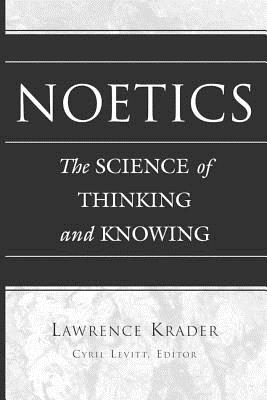 NOETICS

The SCIENCE of THINKING and KNOWING

LAWRENCE KRADER

CYRIL LEVITT, EDITOR